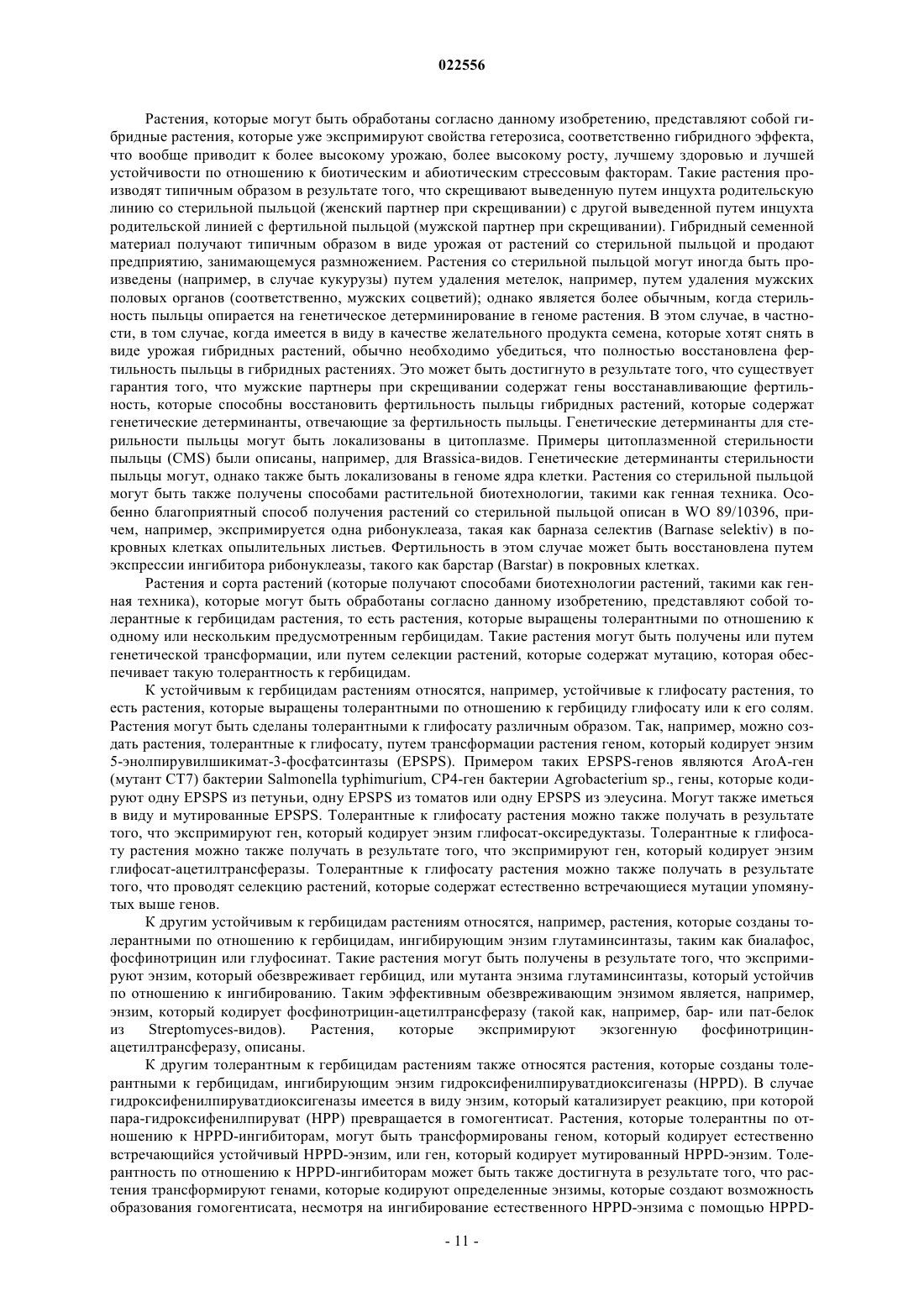 022556

Растения, которые могут быть обработаны согласно данному изобретению, представляют собой гибридные растения, которые уже экспримируют свойства гетерозиса, соответственно гибридного эффекта, что вообще приводит к более высокому урожаю, более высокому росту, лучшему здоровью и лучшей устойчивости по отношению к биотическим и абиотическим стрессовым факторам. Такие растения производят типичным образом в результате того, что скрещивают выведенную путем инцухта родительскую линию со стерильной пыльцой (женский партнер при скрещивании) с другой выведенной путем инцухта родительской линией с фертильной пыльцой (мужской партнер при скрещивании). Гибридный семенной материал получают типичным образом в виде урожая от растений со стерильной пыльцой и продают предприятию, занимающемуся размножением. Растения со стерильной пыльцой могут иногда быть произведены (например, в случае кукурузы) путем удаления метелок, например, путем удаления мужских половых органов (соответственно, мужских соцветий); однако является более обычным, когда стерильность пыльцы опирается на генетическое детерминирование в геноме растения. В этом случае, в частности, в том случае, когда имеется в виду в качестве желательного продукта семена, которые хотят снять в виде урожая гибридных растений, обычно необходимо убедиться, что полностью восстановлена фертильность пыльцы в гибридных растениях. Это может быть достигнуто в результате того, что существует гарантия того, что мужские партнеры при скрещивании содержат гены восстанавливающие фертильность, которые способны восстановить фертильность пыльцы гибридных растений, которые содержат генетические детерминанты, отвечающие за фертильность пыльцы. Генетические детерминанты для стерильности пыльцы могут быть локализованы в цитоплазме. Примеры цитоплазменной стерильности пыльцы (CMS) были описаны, например, для Brassica-видов. Генетические детерминанты стерильности пыльцы могут, однако также быть локализованы в геноме ядра клетки. Растения со стерильной пыльцой могут быть также получены способами растительной биотехнологии, такими как генная техника. Особенно благоприятный способ получения растений со стерильной пыльцой описан в WO 89/10396, причем, например, экспримируется одна рибонуклеаза, такая как барназа селектив (Barnase selektiv) в покровных клетках опылительных листьев. Фертильность в этом случае может быть восстановлена путем экспрессии ингибитора рибонуклеазы, такого как барстар (Barstar) в покровных клетках.

Растения и сорта растений (которые получают способами биотехнологии растений, такими как генная техника), которые могут быть обработаны согласно данному изобретению, представляют собой толерантные к гербицидам растения, то есть растения, которые выращены толерантными по отношению к одному или нескольким предусмотренным гербицидам. Такие растения могут быть получены или путем генетической трансформации, или путем селекции растений, которые содержат мутацию, которая обеспечивает такую толерантность к гербицидам.

К устойчивым к гербицидам растениям относятся, например, устойчивые к глифосату растения, то есть растения, которые выращены толерантными по отношению к гербициду глифосату или к его солям. Растения могут быть сделаны толерантными к глифосату различным образом. Так, например, можно создать растения, толерантные к глифосату, путем трансформации растения геном, который кодирует энзим 5-энолпирувилшикимат-3-фосфатсинтазы (EPSPS). Примером таких EPSPS-генов являются AroA-ген (мутант CT7) бактерии Salmonella typhimurium, CP4-ген бактерии Agrobacterium sp., гены, которые кодируют одну EPSPS из петуньи, одну EPSPS из томатов или одну EPSPS из элеусина. Могут также иметься в виду и мутированные EPSPS. Толерантные к глифосату растения можно также получать в результате того, что экспримируют ген, который кодирует энзим глифосат-оксиредуктазы. Толерантные к глифосату растения можно также получать в результате того, что экспримируют ген, который кодирует энзим глифосат-ацетилтрансферазы. Толерантные к глифосату растения можно также получать в результате того, что проводят селекцию растений, которые содержат естественно встречающиеся мутации упомянутых выше генов.

К другим устойчивым к гербицидам растениям относятся, например, растения, которые созданы толерантными по отношению к гербицидам, ингибирующим энзим глутаминсинтазы, таким как биалафос, фосфинотрицин или глуфосинат. Такие растения могут быть получены в результате того, что экспримируют энзим, который обезвреживает гербицид, или мутанта энзима глутаминсинтазы, который устойчив по отношению к ингибированию. Таким эффективным обезвреживающим энзимом является, например, энзим, который кодирует фосфинотрицин-ацетилтрансферазу (такой как, например, бар- или пат-белок из Streptomyces-видов). Растения, которые экспримируют экзогенную фосфинотрицин-ацетилтрансферазу, описаны.

К другим толерантным к гербицидам растениям также относятся растения, которые созданы толерантными к гербицидам, ингибирующим энзим гидроксифенилпируватдиоксигеназы (HPPD). В случае гидроксифенилпируватдиоксигеназы имеется в виду энзим, который катализирует реакцию, при которой пара-гидроксифенилпируват (HPP) превращается в гомогентисат. Растения, которые толерантны по отношению к HPPD-ингибиторам, могут быть трансформированы геном, который кодирует естественно встречающийся устойчивый HPPD-энзим, или ген, который кодирует мутированный HPPD-энзим. Толерантность по отношению к HPPD-ингибиторам может быть также достигнута в результате того, что растения трансформируют генами, которые кодируют определенные энзимы, которые создают возможность образования гомогентисата, несмотря на ингибирование естественного HPPD-энзима с помощью HPPD-

- 11 -